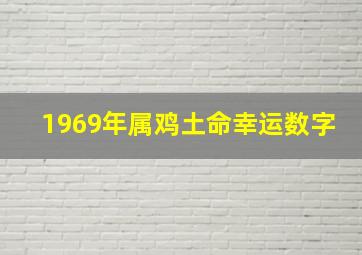 1969年属鸡土命幸运数字